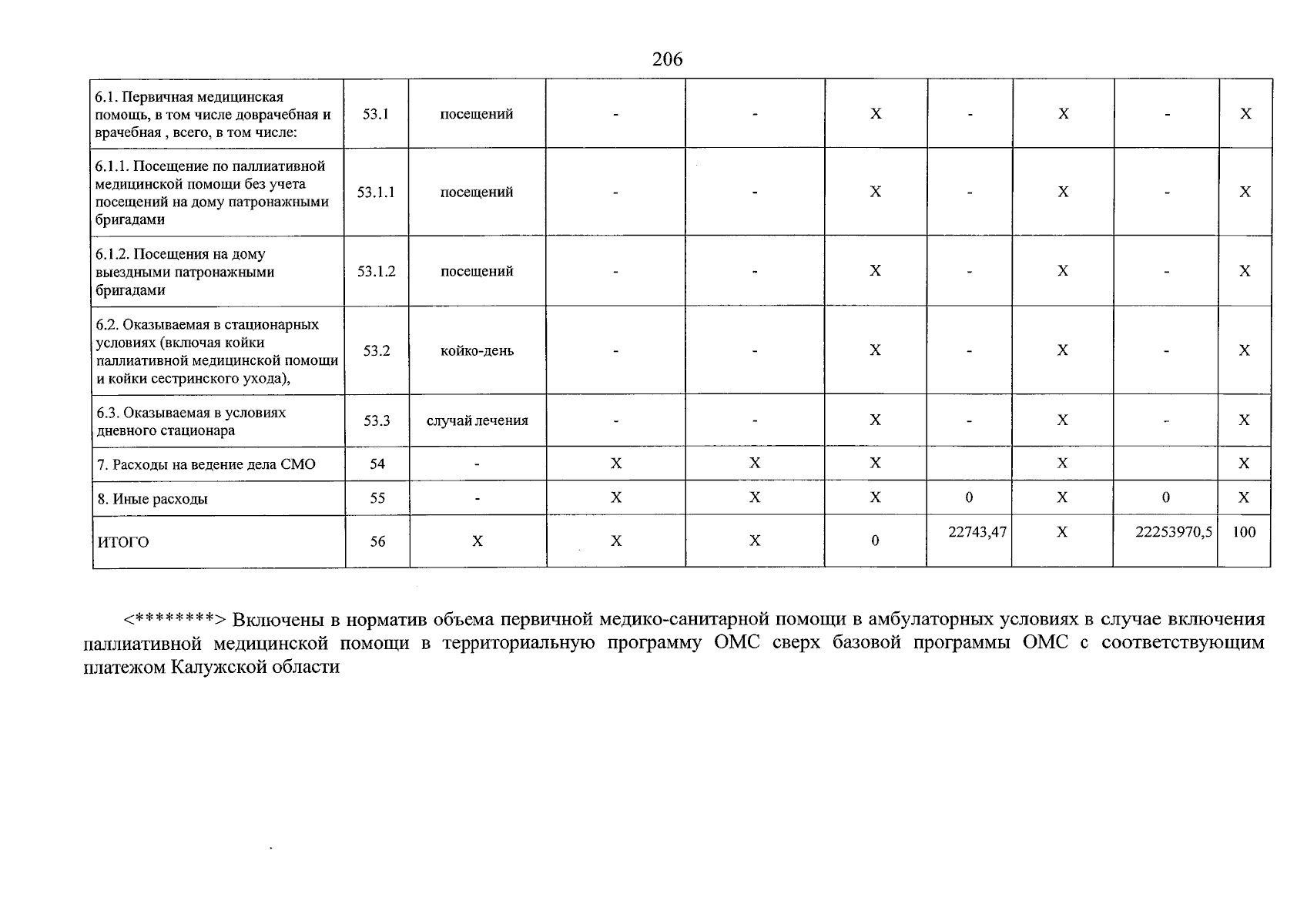 206

| 6.1. Первичная медицинская помощь, в том числе доврачебная и врачебная , всего, в том числе: | 53.1 | посещений | - | - | X | - | X | - | X |
|---|---|---|---|---|---|---|---|---|---|
| 6.1.1. Посещение по паллиативной медицинской помощи без учета посещений на дому патронажными бригадами | 53.1.1 | посещений | - | - | X | - | X | - | X |
| 6.1.2. Посещения на дому выездными патронажными бригадами | 53.1.2 | посещений | - | - | X | - | X | - | X |
| 6.2. Оказываемая в стационарных условиях (включая койки паллиативной медицинской помощи и койки сестринского ухода), | 53.2 | койко-день | - | - | X | - | X | - | X |
| 6.3. Оказываемая в условиях дневного стационара | 53.3 | случай лечения | - | - | X | - | X | - | X |
| 7. Расходы на ведение дела СМО | 54 | - | X | X | X |  | X |  | X |
| 8. Иные расходы | 55 | - | X | X | X | 0 | X | 0 | X |
| ИТОГО | 56 | X | X | X | 0 | 22743,47 | X | 22253970,5 | 100 |

<********> Включены в норматив объема первичной медико-санитарной помощи в амбулаторных условиях в случае включения паллиативной медицинской помощи в территориальную программу ОМС сверх базовой программы ОМС с соответствующим платежом Калужской области